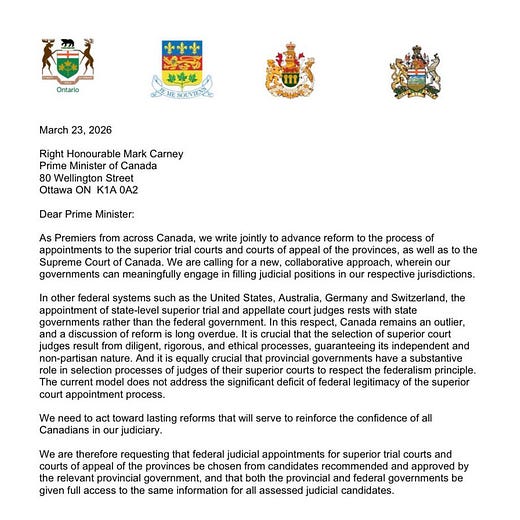 Ontario

JE ME SOUVIENS

March 23, 2026

Right Honourable Mark Carney
Prime Minister of Canada
80 Wellington Street
Ottawa ON K1A 0A2

Dear Prime Minister:

As Premiers from across Canada, we write jointly to advance reform to the process of appointments to the superior trial courts and courts of appeal of the provinces, as well as to the Supreme Court of Canada. We are calling for a new, collaborative approach, wherein our governments can meaningfully engage in filling judicial positions in our respective jurisdictions.

In other federal systems such as the United States, Australia, Germany and Switzerland, the appointment of state-level superior trial and appellate court judges rests with state governments rather than the federal government. In this respect, Canada remains an outlier, and a discussion of reform is long overdue. It is crucial that the selection of superior court judges result from diligent, rigorous, and ethical processes, guaranteeing its independent and non-partisan nature. And it is equally crucial that provincial governments have a substantive role in selection processes of judges of their superior courts to respect the federalism principle. The current model does not address the significant deficit of federal legitimacy of the superior court appointment process.

We need to act toward lasting reforms that will serve to reinforce the confidence of all Canadians in our judiciary.

We are therefore requesting that federal judicial appointments for superior trial courts and courts of appeal of the provinces be chosen from candidates recommended and approved by the relevant provincial government, and that both the provincial and federal governments be given full access to the same information for all assessed judicial candidates.